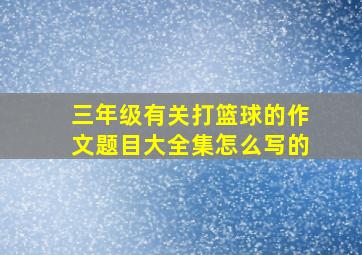 三年级有关打篮球的作文题目大全集怎么写的